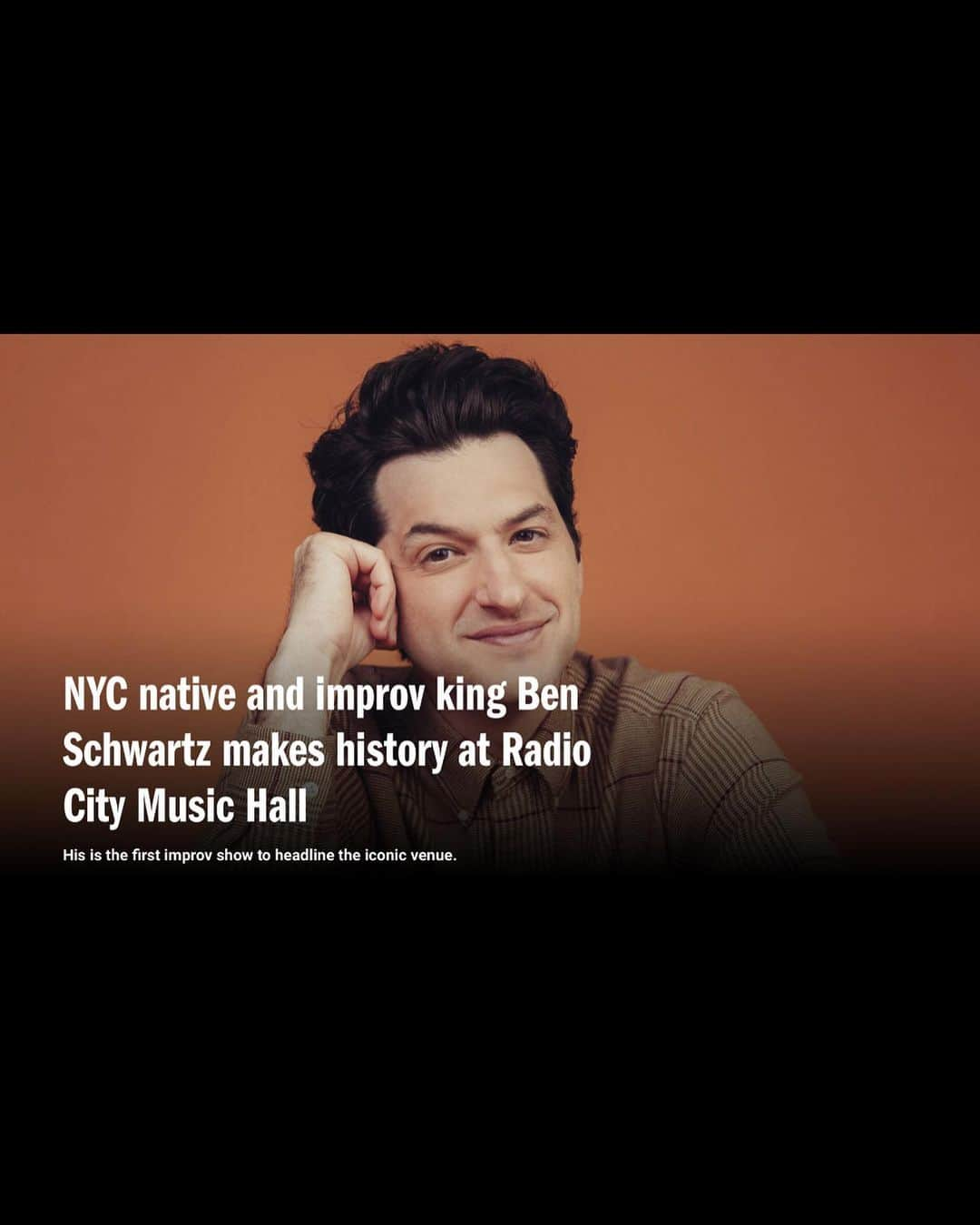 NYC native and improv king Ben Schwartz makes history at Radio City Music Hall

His is the first improv show to headline the iconic venue.